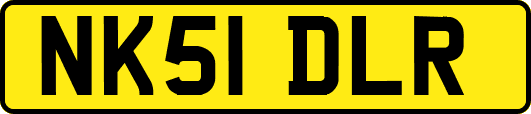 NK51 DLR